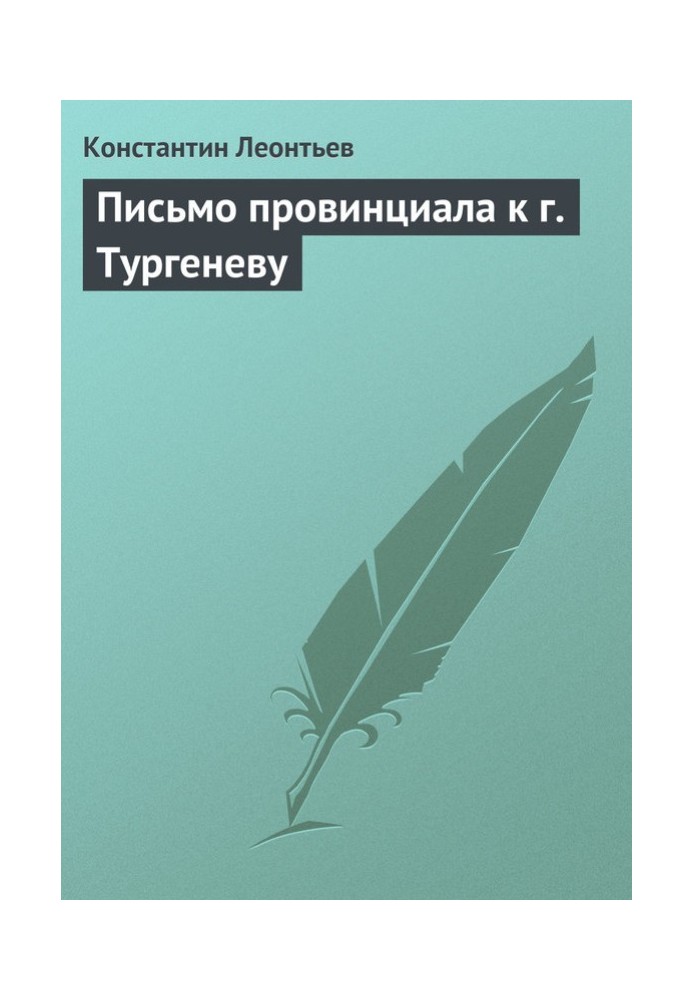 Константин Леонтьев

Письмо провинциала к г. Тургеневу